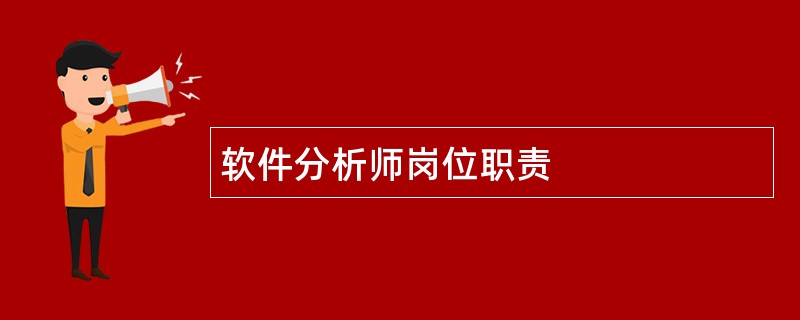 软件分析师岗位职责